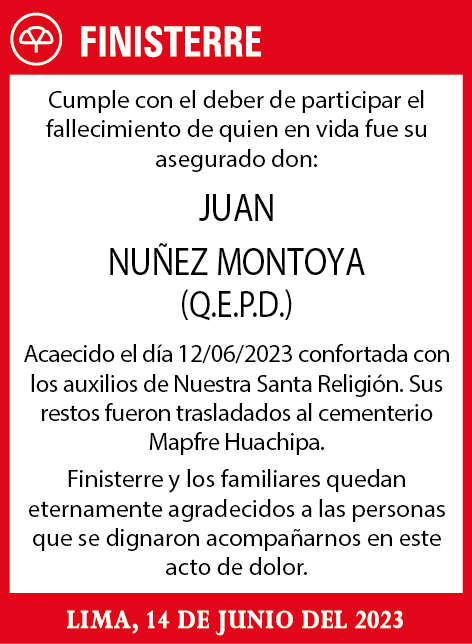 FINISTERRE

Cumple con el deber de participar el fallecimiento de quien en vida fue su asegurado don:

JUAN

NUÑEZ MONTOYA

(Q.E.P.D.)

Acaecido el día 12/06/2023 confortada con los auxilios de Nuestra Santa Religión. Sus restos fueron trasladados al cementerio Mapfre Huachipa.

Finisterre y los familiares quedan eternamente agradecidos a las personas que se dignaron acompañarnos en este acto de dolor.

LIMA, 14 DE JUNIO DEL 2023